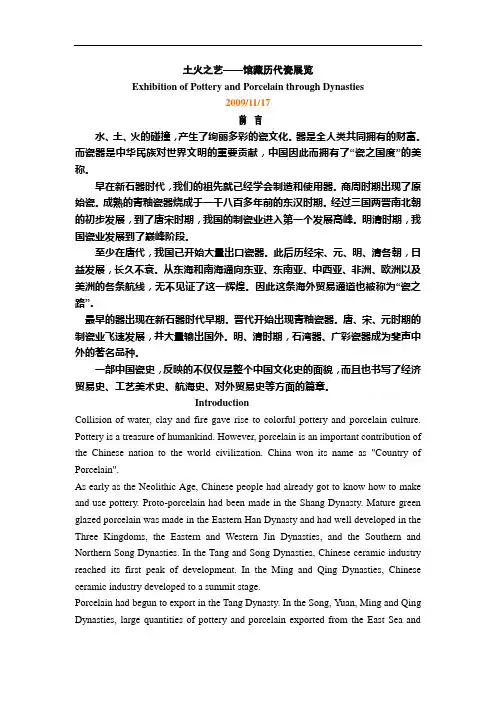 土火之艺——馆藏历代瓷展览
Exhibition of Pottery and Porcelain through Dynasties
2009/11/17
前 言

水、土、火的碰撞，产生了绚丽多彩的瓷文化。器是全人类共同拥有的财富。而瓷器是中华民族对世界文明的重要贡献，中国因此而拥有了“瓷之国度”的美称。

早在新石器时代，我们的祖先就已经学会制造和使用器。商周时期出现了原始瓷。成熟的青釉瓷器烧成于一千八百多年前的东汉时期。经过三国两晋南北朝的初步发展，到了唐宋时期，我国的制瓷业进入第一个发展高峰。明清时期，我国瓷业发展到了巅峰阶段。

至少在唐代，我国已开始大量出口瓷器。此后历经宋、元、明、清各朝，日益发展，长久不衰。从东海和南海通向东亚、东南亚、中西亚、非洲、欧洲以及美洲的各条航线，无不见证了这一辉煌。因此这条海外贸易通道也被称为“瓷之路”。

最早的器出现在新石器时代早期。晋代开始出现青釉瓷器。唐、宋、元时期的制瓷业飞速发展，并大量输出国外。明、清时期，石湾器、广彩瓷器成为斐声中外的著名品种。

一部中国瓷史，反映的不仅仅是整个中国文化史的面貌，而且也书写了经济贸易史、工艺美术史、航海史、对外贸易史等方面的篇章。

Introduction

Collision of water, clay and fire gave rise to colorful pottery and porcelain culture. Pottery is a treasure of humankind. However, porcelain is an important contribution of the Chinese nation to the world civilization. China won its name as "Country of Porcelain".

As early as the Neolithic Age, Chinese people had already got to know how to make and use pottery. Proto-porcelain had been made in the Shang Dynasty. Mature green glazed porcelain was made in the Eastern Han Dynasty and had well developed in the Three Kingdoms, the Eastern and Western Jin Dynasties, and the Southern and Northern Song Dynasties. In the Tang and Song Dynasties, Chinese ceramic industry reached its first peak of development. In the Ming and Qing Dynasties, Chinese ceramic industry developed to a summit stage.

Porcelain had begun to export in the Tang Dynasty. In the Song, Yuan, Ming and Qing Dynasties, large quantities of pottery and porcelain exported from the East Sea and